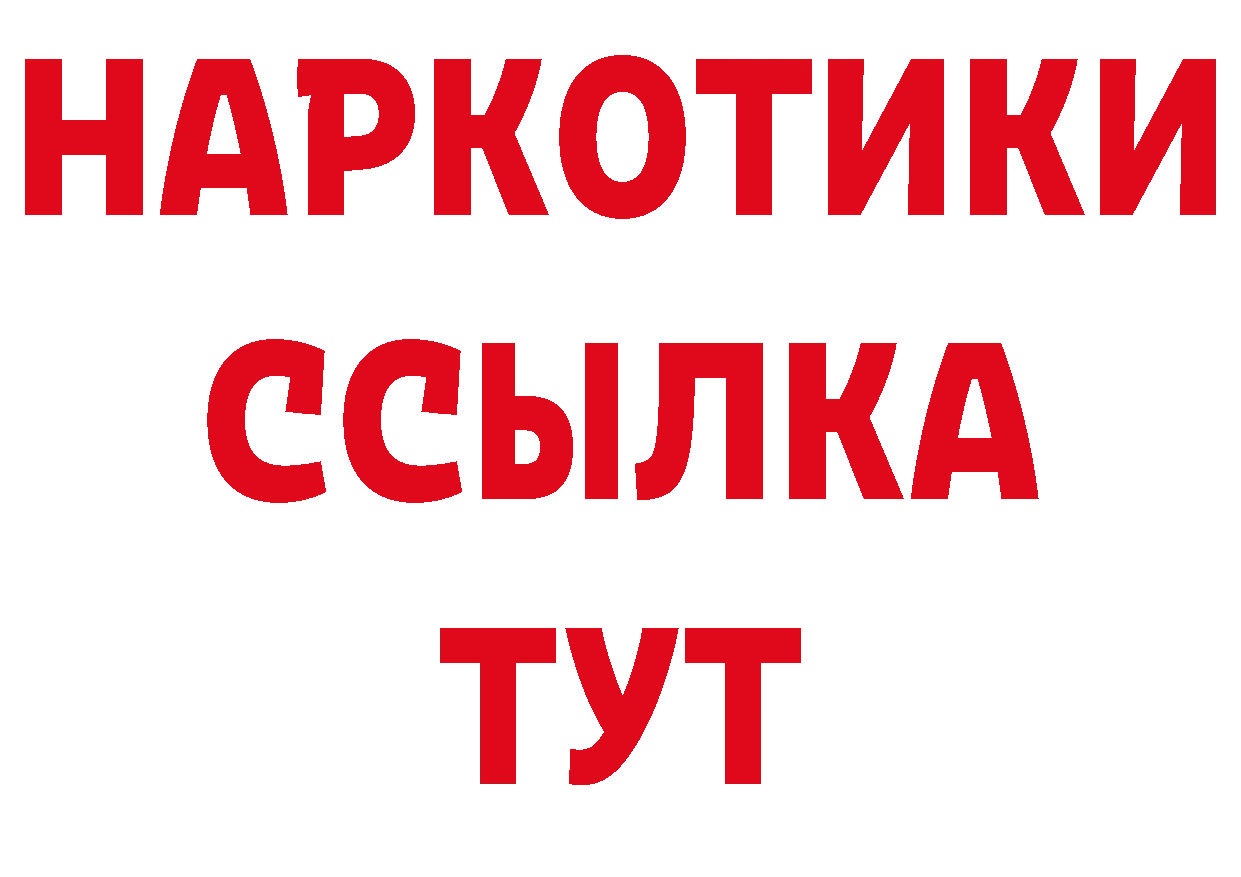 НАРКОТИКИ ССЫЛКА ТУТ